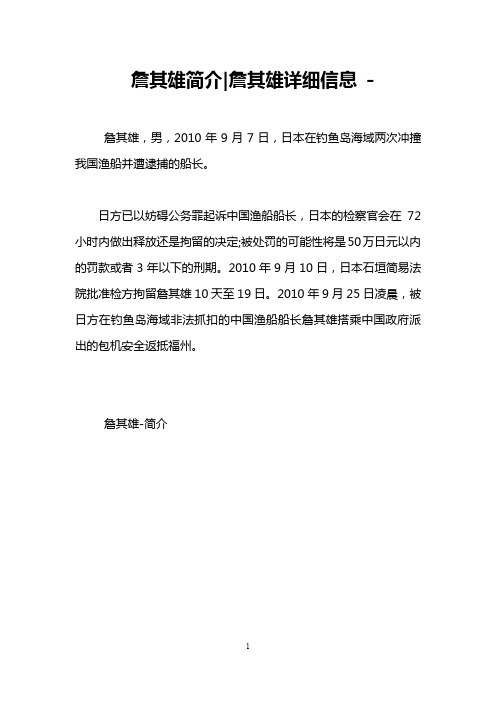 詹其雄简介|詹其雄详细信息 -

詹其雄，男，2010 年 9 月 7 日，日本在钓鱼岛海域两次冲撞我国渔船并遭逮捕的船长。

日方已以妨碍公务罪起诉中国渔船船长，日本的检察官会在 72 小时内做出释放还是拘留的决定;被处罚的可能性将是50万日元以内的罚款或者 3 年以下的刑期。2010 年 9 月 10 日，日本石垣简易法院批准检方拘留詹其雄 10 天至 19 日。2010 年 9 月 25 日凌晨，被日方在钓鱼岛海域非法抓扣的中国渔船船长詹其雄搭乘中国政府派出的包机安全返抵福州。

詹其雄-简介

1